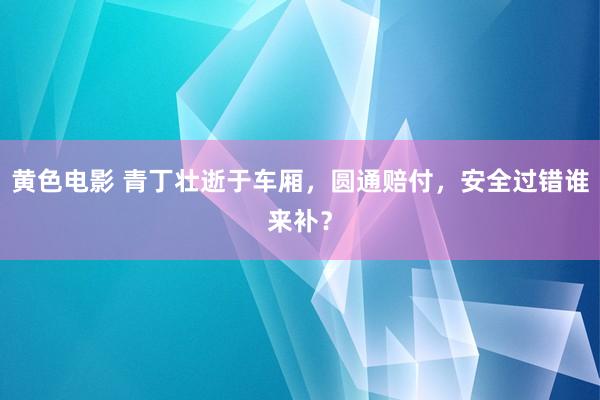 黄色电影 青丁壮逝于车厢，圆通赔付，安全过错谁来补？